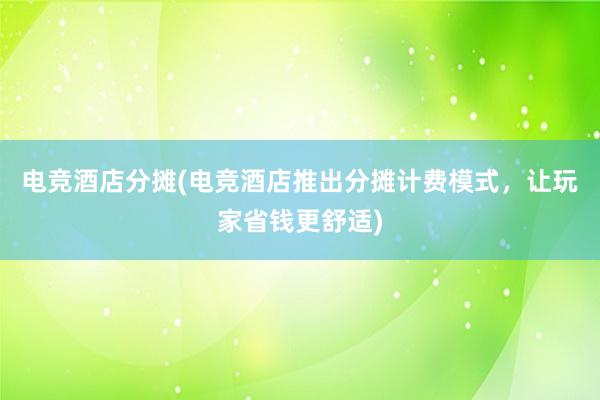 电竞酒店分摊(电竞酒店推出分摊计费模式，让玩家省钱更舒适)